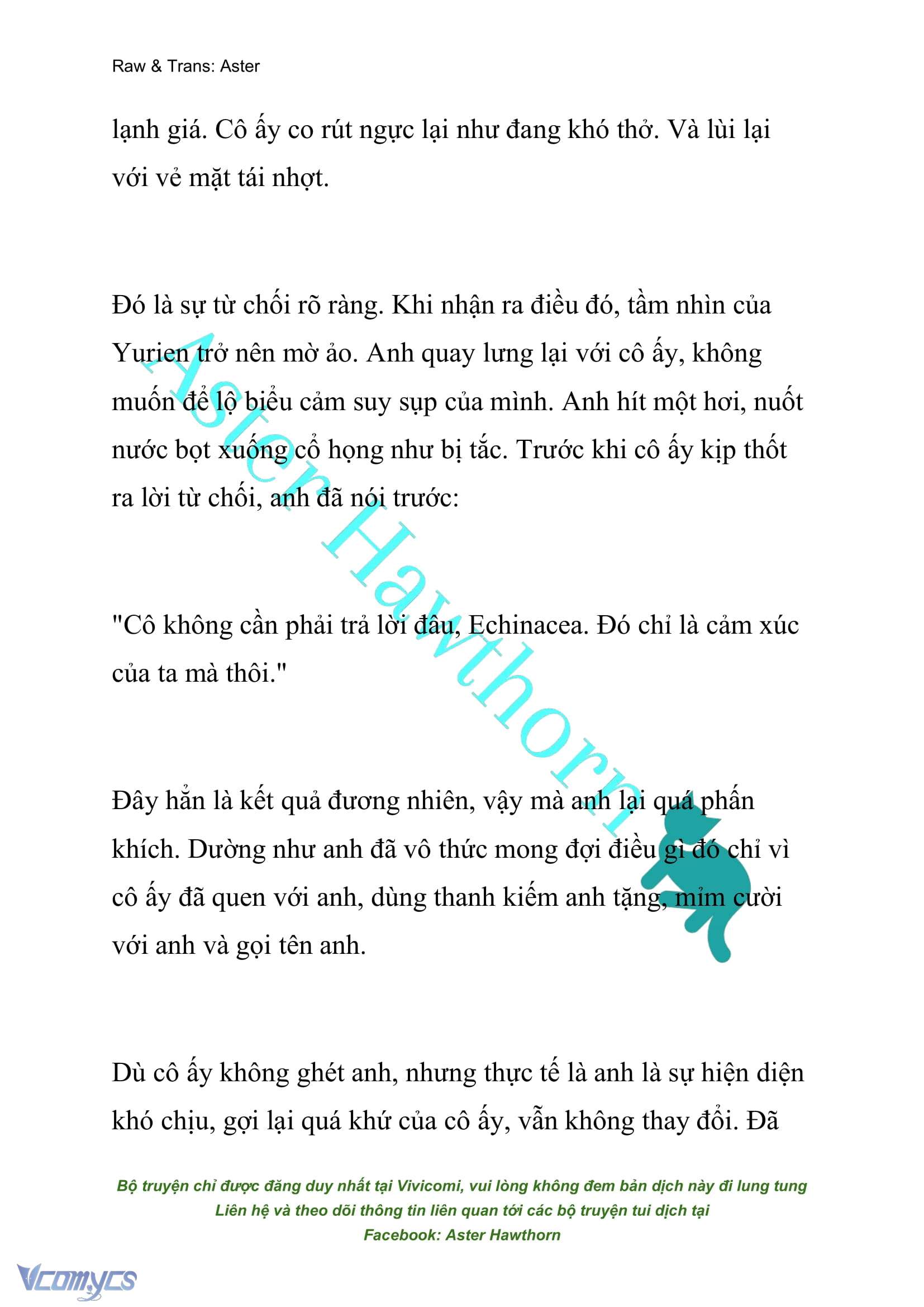 Raw & Trans: Aster

lạnh giá. Cô ấy co rút ngực lại như đang khó thở. Và lùi lại với vẻ mặt tái nhợt.

Đó là sự từ chối rõ ràng. Khi nhận ra điều đó, tầm nhìn của Yurien trở nên mờ ảo. Anh quay lưng lại với cô ấy, không muốn để lộ biểu cảm suy sụp của mình. Anh hít một hơi, nuốt nước bọt xuống cổ họng như bị tắc. Trước khi cô ấy kịp thốt ra lời từ chối, anh đã nói trước:

"Cô không cần phải trả lời đâu, Echinacea. Đó chỉ là cảm xúc của ta mà thôi."

Đây hẳn là kết quả đương nhiên, vậy mà anh lại quá phấn khích. Dường như anh đã vô thức mong đợi điều gì đó chỉ vì cô ấy đã quen với anh, dùng thanh kiếm anh tặng, mỉm cười với anh và gọi tên anh.

Dù cô ấy không ghét anh, nhưng thực tế là anh là sự hiện diện khó chịu, gợi lại quá khứ của cô ấy, vẫn không thay đổi. Đã

Aster Hawthorn

Bộ truyện chỉ được đăng duy nhất tại Vivicomi, vui lòng không đem bản dịch này đi lung tung
Liên hệ và theo dõi thông tin liên quan tới các bộ truyện tui dịch tại
Facebook: Aster Hawthorn

Vcomycs